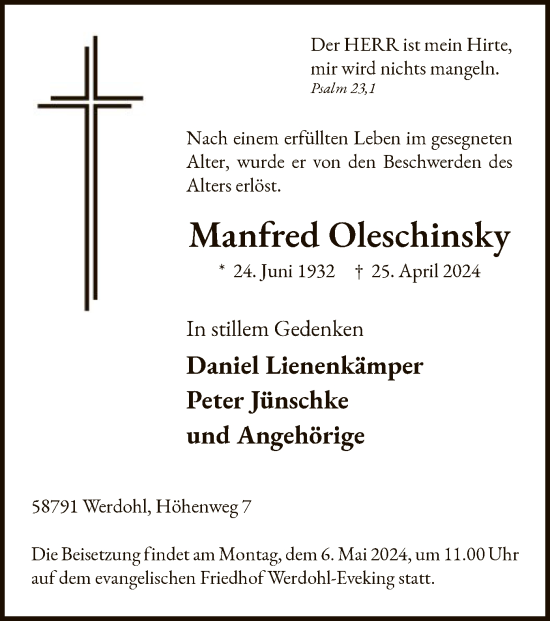 Der HERR ist mein Hirte, mir wird nichts mangeln.
Psalm 23,1

Nach einem erfüllten Leben im gesegneten Alter, wurde er von den Beschwerden des Alters erlöst.

Manfred Oleschinsky

* 24. Juni 1932 † 25. April 2024

In stillem Gedenken

Daniel Lienenkämper
Peter Jünschke
und Angehörige

58791 Werdohl, Höhenweg 7

Die Beisetzung findet am Montag, dem 6. Mai 2024, um 11.00 Uhr auf dem evangelischen Friedhof Werdohl-Eveking statt.